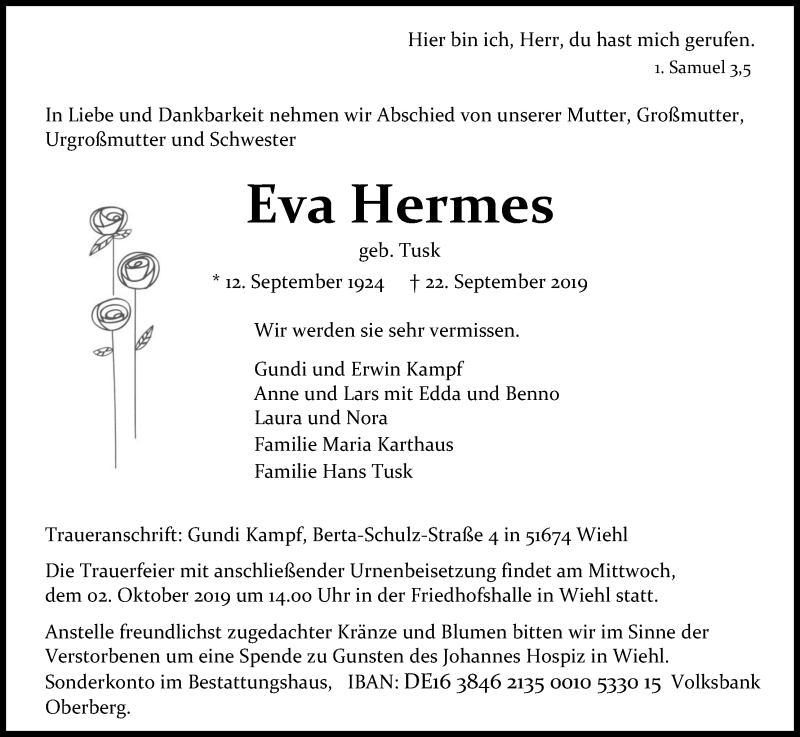 Hier bin ich, Herr, du hast mich gerufen.
1. Samuel 3,5

In Liebe und Dankbarkeit nehmen wir Abschied von unserer Mutter, Großmutter, Urgroßmutter und Schwester

Eva Hermes

geb. Tusk

* 12. September 1924 † 22. September 2019

Wir werden sie sehr vermissen.

Gundi und Erwin Kampf
Anne und Lars mit Edda und Benno
Laura und Nora
Familie Maria Karthaus
Familie Hans Tusk

Traueranschrift: Gundi Kampf, Berta-Schulz-Straße 4 in 51674 Wiehl

Die Trauerfeier mit anschließender Urnenbeisetzung findet am Mittwoch, dem 02. Oktober 2019 um 14.00 Uhr in der Friedhofshalle in Wiehl statt.

Anstelle freundlichst zugedachter Kränze und Blumen bitten wir im Sinne der Verstorbenen um eine Spende zu Gunsten des Johannes Hospiz in Wiehl. Sonderkonto im Bestattungshaus, IBAN: DE16 3846 2135 0010 5330 15 Volksbank Oberberg.